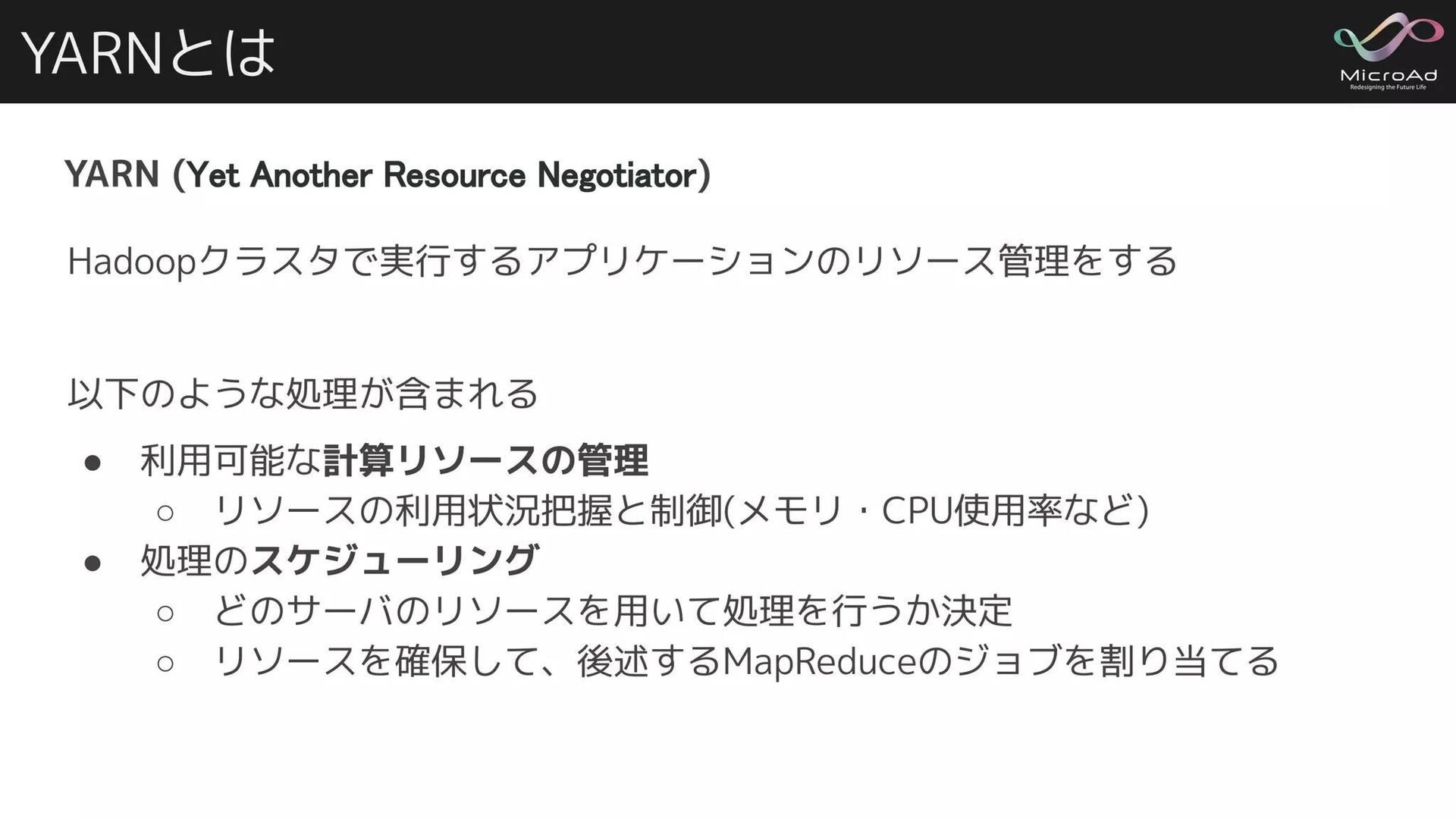 YARNとは

MicroAd
Redesigning the Future Life

YARN (Yet Another Resource Negotiator)

Hadoopクラスタで実行するアプリケーションのリソース管理をする

以下のような処理が含まれる

• 利用可能な計算リソースの管理
○ リソースの利用状況把握と制御(メモリ・CPU使用率など)
• 処理のスケジューリング
○ どのサーバのリソースを用いて処理を行うか決定
○ リソースを確保して、後述するMapReduceのジョブを割り当てる